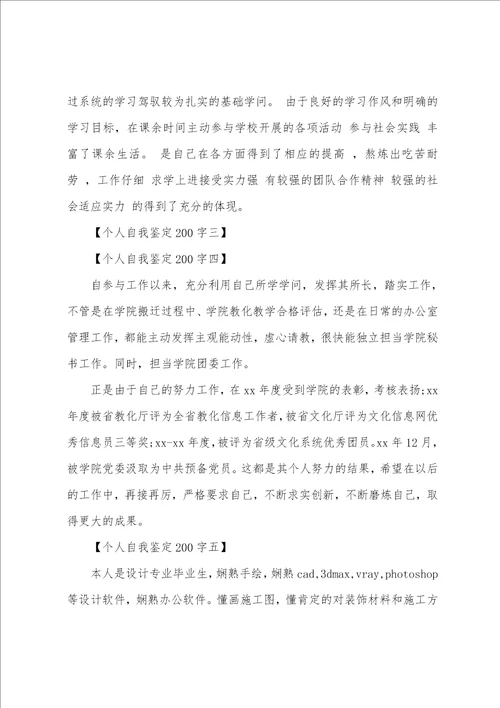 过系统的学习驾驭较为扎实的基础学问。 由于良好的学习作风和明确的学习目标，在课余时间主动参与学校开展的各项活动 参与社会实践 丰富了课余生活。 是自己在各方面得到了相应的提高 ，熬炼出吃苦耐劳 ，工作仔细 求学上进接受实力强 有较强的团队合作精神 较强的社会适应实力 的得到了充分的体现。

【个人自我鉴定200字三】

【个人自我鉴定200字四】

自参与工作以来，充分利用自己所学学问，发挥其所长，踏实工作，不管是在学院搬迁过程中、学院教化教学合格评估，还是在日常的办公室管理工作，都能主动发挥主观能动性，虚心请教，很快能独立担当学院秘书工作。同时，担当学院团委工作。

正是由于自己的努力工作，在xx年度受到学院的表彰，考核表扬;xx年度被省教化厅评为全省教化信息工作者，被省文化厅评为文化信息网优秀信息员三等奖;xx-xx年度，被评为省级文化系统优秀团员。xx年12月，被学院党委汲取为中共预备党员。这都是其个人努力的结果，希望在以后的工作中，再接再厉，严格要求自己，不断求实创新，不断磨炼自己，取得更大的成果。

【个人自我鉴定200字五】

本人是设计专业毕业生，娴熟手绘，娴熟cad,3dmax,vray,photoshop等设计软件，娴熟办公软件。懂画施工图，懂肯定的对装饰材料和施工方